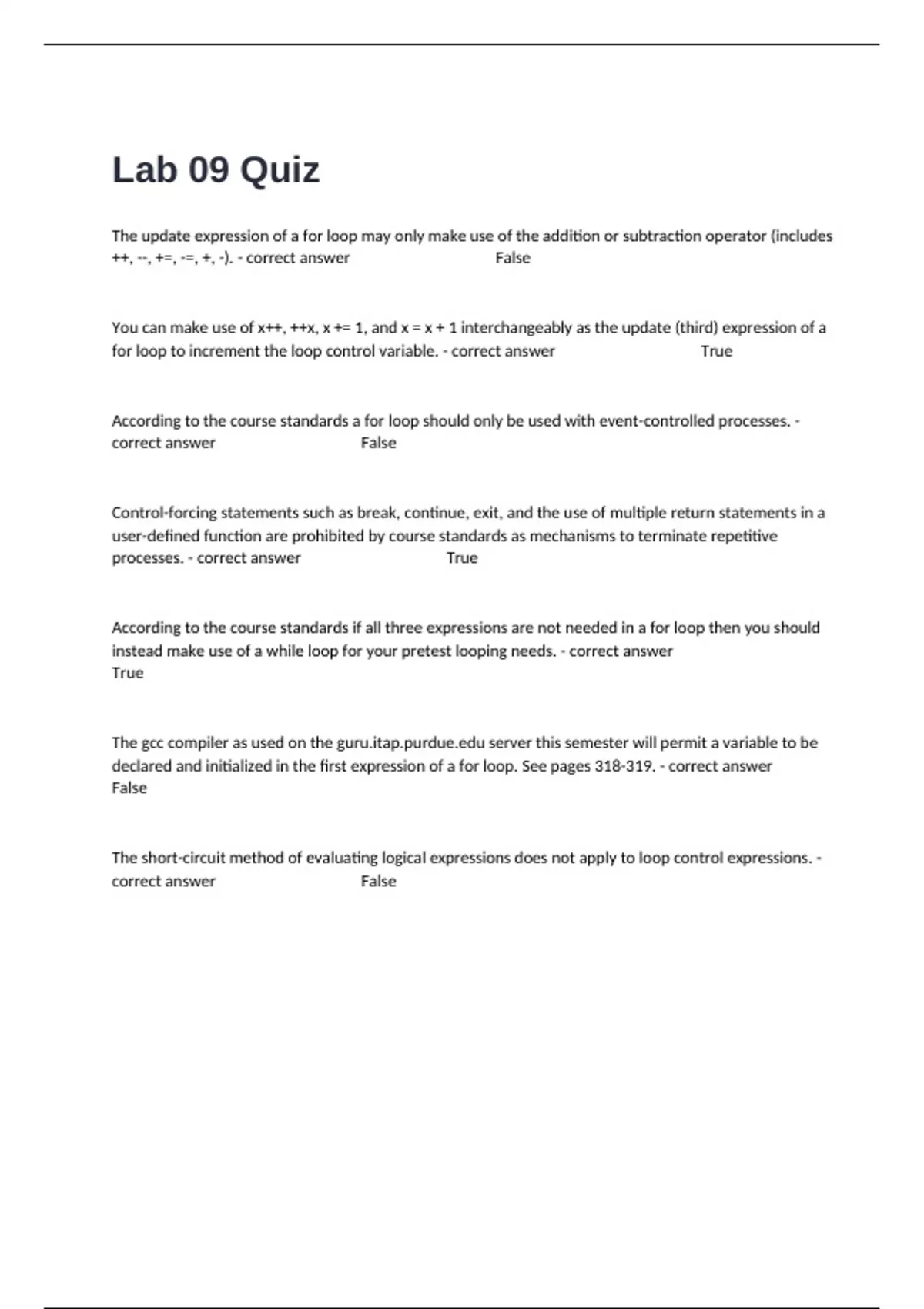 Lab 09 Quiz

The update expression of a for loop may only make use of the addition or subtraction operator (includes ++, --, +=, -=, +, -). - correct answer False

You can make use of x++, ++x, x += 1, and x = x + 1 interchangeably as the update (third) expression of a for loop to increment the loop control variable. - correct answer True

According to the course standards a for loop should only be used with event-controlled processes. - correct answer False

Control-forcing statements such as break, continue, exit, and the use of multiple return statements in a user-defined function are prohibited by course standards as mechanisms to terminate repetitive processes. - correct answer True

According to the course standards if all three expressions are not needed in a for loop then you should instead make use of a while loop for your pretest looping needs. - correct answer True

The gcc compiler as used on the guru.itap.purdue.edu server this semester will permit a variable to be declared and initialized in the first expression of a for loop. See pages 318-319. - correct answer False

The short-circuit method of evaluating logical expressions does not apply to loop control expressions. - correct answer False